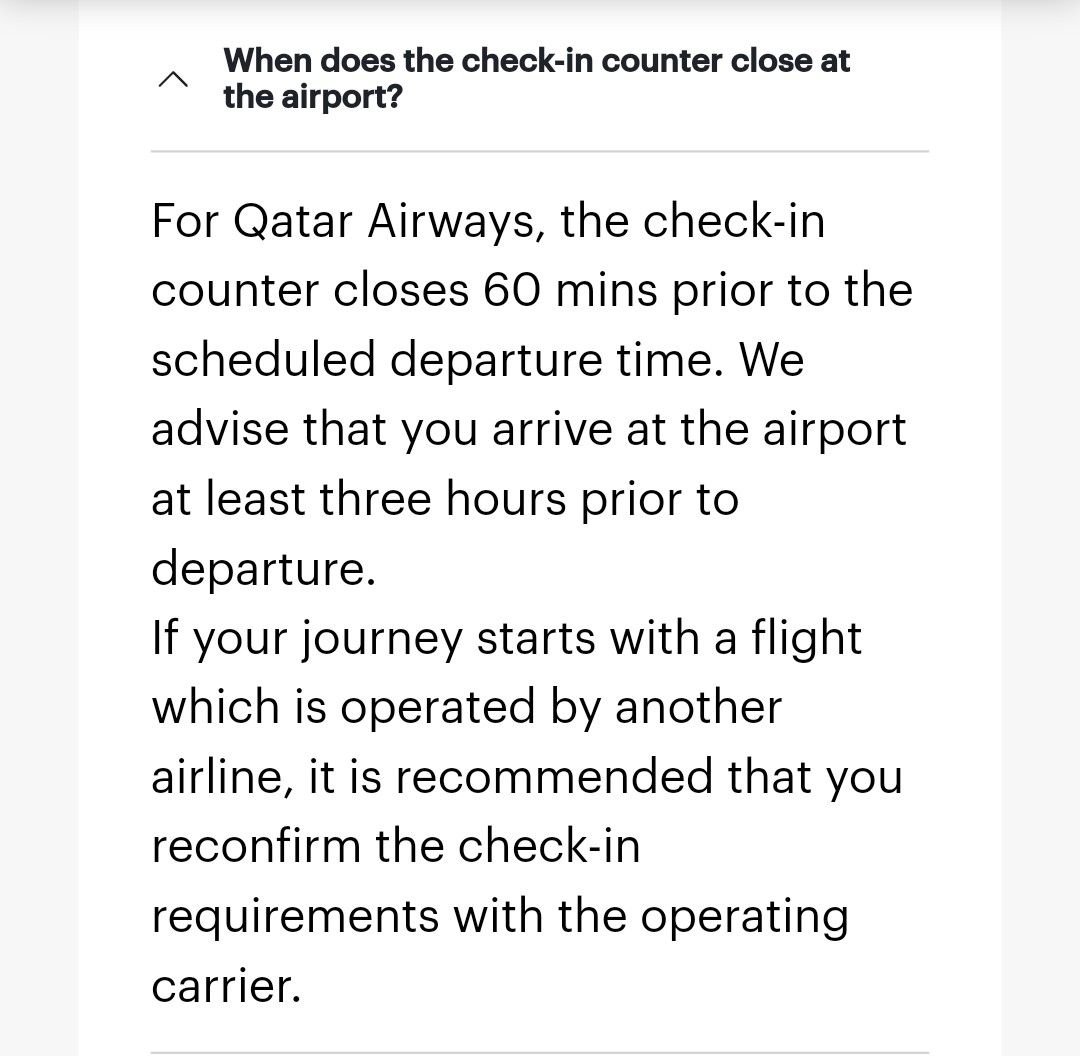 When does the check-in counter close at the airport?

For Qatar Airways, the check-in counter closes 60 mins prior to the scheduled departure time. We advise that you arrive at the airport at least three hours prior to departure.
If your journey starts with a flight which is operated by another airline, it is recommended that you reconfirm the check-in requirements with the operating carrier.